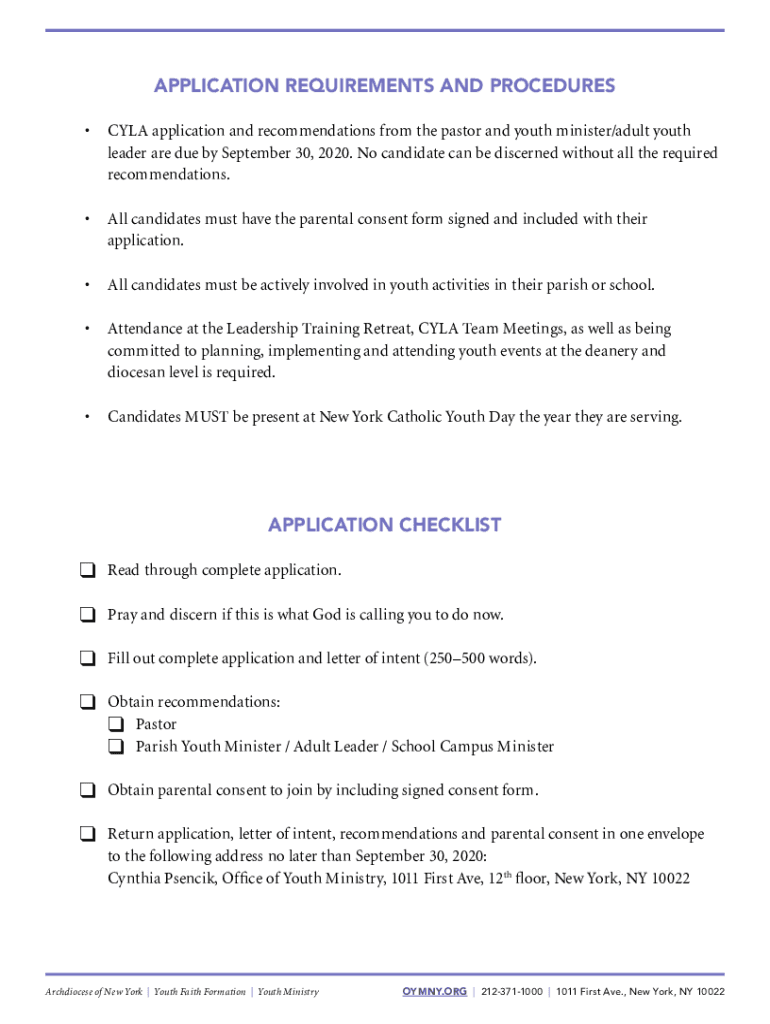 APPLICATION REQUIREMENTS AND PROCEDURES

• CYLA application and recommendations from the pastor and youth minister/adult youth leader are due by September 30, 2020. No candidate can be discerned without all the required recommendations.

• All candidates must have the parental consent form signed and included with their application.

• All candidates must be actively involved in youth activities in their parish or school.

• Attendance at the Leadership Training Retreat, CYLA Team Meetings, as well as being committed to planning, implementing and attending youth events at the deanery and diocesan level is required.

• Candidates MUST be present at New York Catholic Youth Day the year they are serving.

APPLICATION CHECKLIST

❑ Read through complete application.

❑ Pray and discern if this is what God is calling you to do now.

❑ Fill out complete application and letter of intent (250–500 words).

❑ Obtain recommendations:
❑ Pastor
❑ Parish Youth Minister / Adult Leader / School Campus Minister

❑ Obtain parental consent to join by including signed consent form.

❑ Return application, letter of intent, recommendations and parental consent in one envelope to the following address no later than September 30, 2020:
Cynthia Psencik, Office of Youth Ministry, 1011 First Ave, 12$^{th}$ floor, New York, NY 10022

Archdiocese of New York | Youth Faith Formation | Youth Ministry

OYMNY.ORG | 212-371-1000 | 1011 First Ave., New York, NY 10022